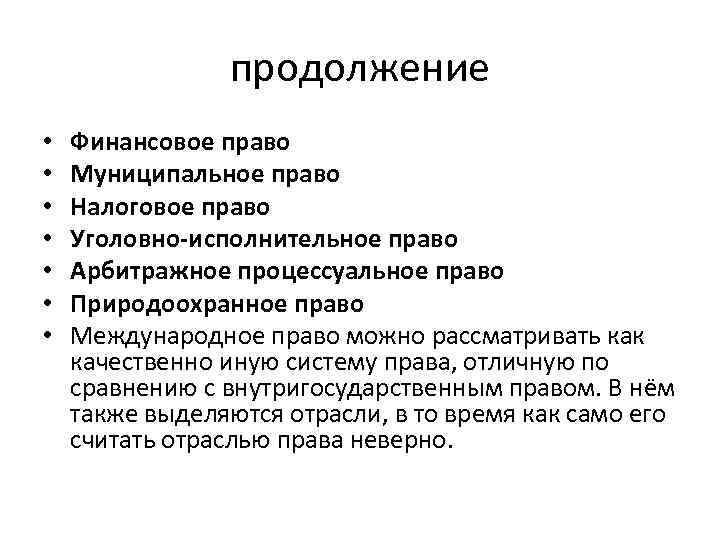 продолжение

• Финансовое право
• Муниципальное право
• Налоговое право
• Уголовно-исполнительное право
• Арбитражное процессуальное право
• Природоохранное право
• Международное право можно рассматривать как качественно иную систему права, отличную по сравнению с внутригосударственным правом. В нём также выделяются отрасли, в то время как само его считать отраслью права неверно.